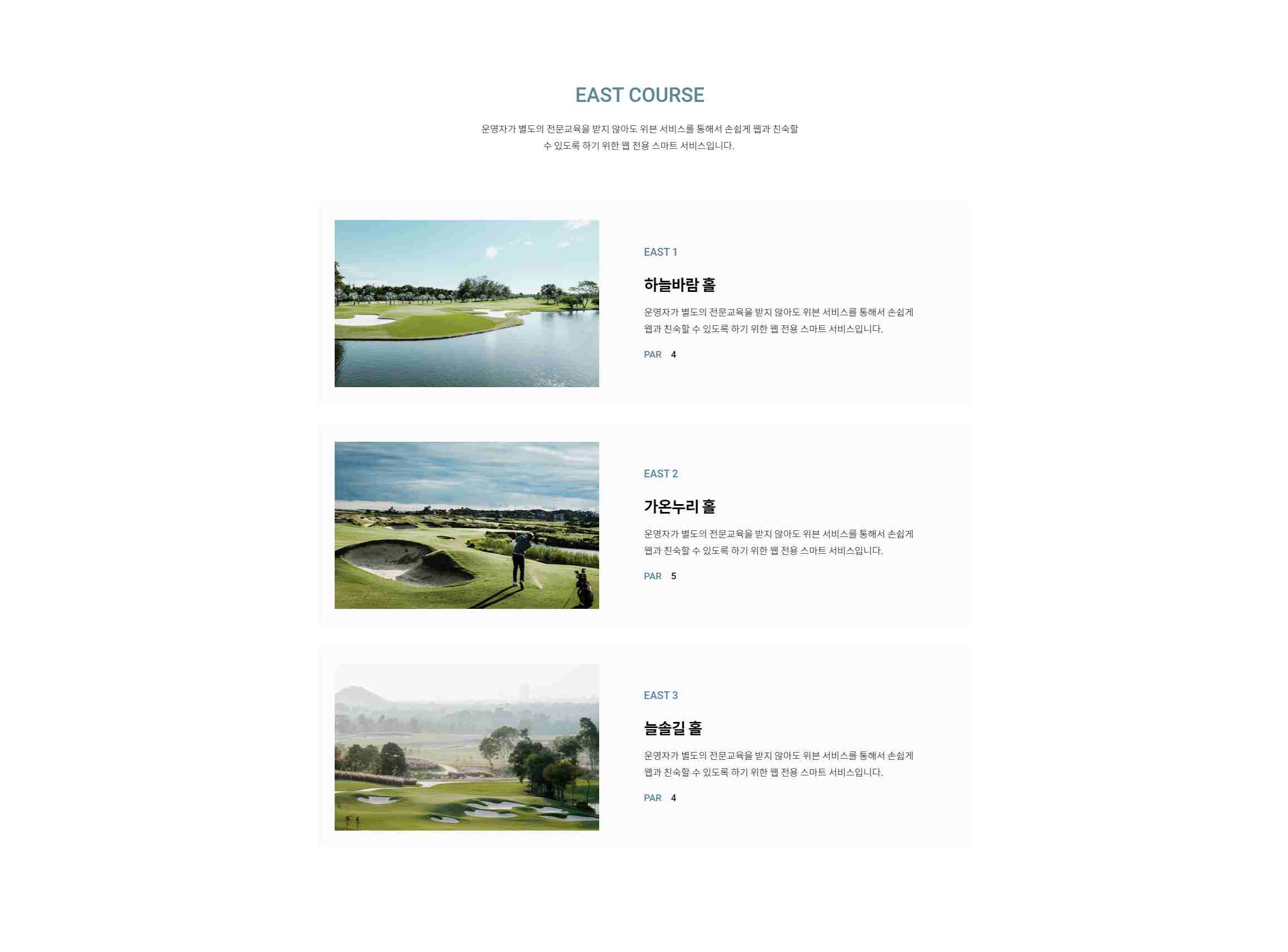 EAST COURSE

운영자가 별도의 전문교육을 받지 않아도 위븐 서비스를 통해서 손쉽게 웹과 친숙할 수 있도록 하기 위한 웹 전용 스마트 서비스입니다.

EAST 1

하늘바람 홀

운영자가 별도의 전문교육을 받지 않아도 위븐 서비스를 통해서 손쉽게 웹과 친숙할 수 있도록 하기 위한 웹 전용 스마트 서비스입니다.

PAR 4

EAST 2

가온누리 홀

운영자가 별도의 전문교육을 받지 않아도 위븐 서비스를 통해서 손쉽게 웹과 친숙할 수 있도록 하기 위한 웹 전용 스마트 서비스입니다.

PAR 5

EAST 3

늘솔길 홀

운영자가 별도의 전문교육을 받지 않아도 위븐 서비스를 통해서 손쉽게 웹과 친숙할 수 있도록 하기 위한 웹 전용 스마트 서비스입니다.

PAR 4